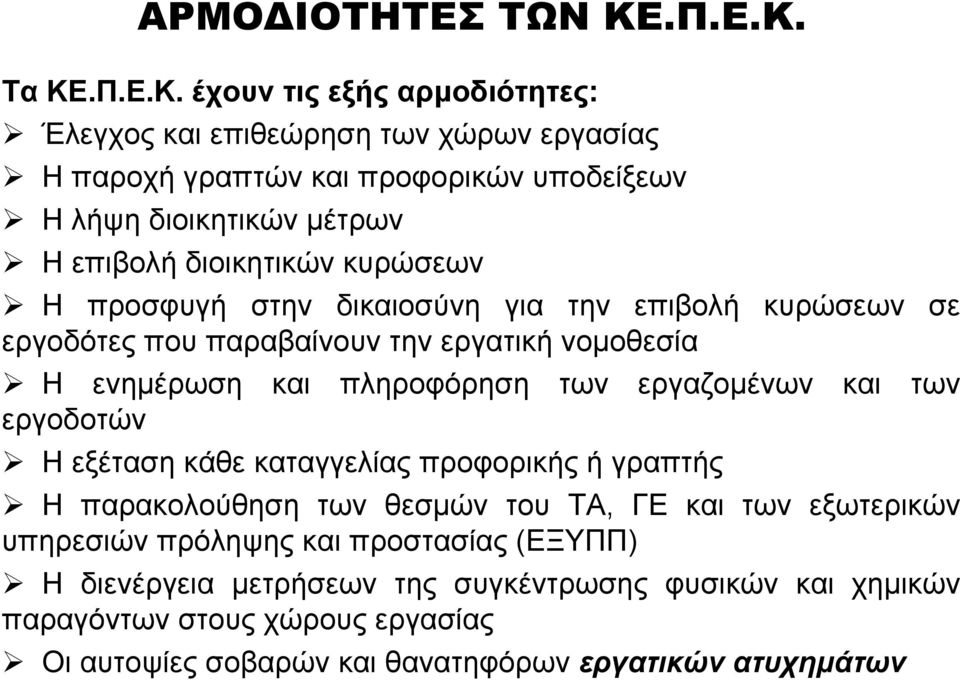 ΑΡΜΟΔΙΟΤΗΤΕΣ ΤΩΝ ΚΕ.Π.Ε.Κ.

Τα ΚΕ.Π.Ε.Κ. έχουν τις εξής αρμοδιότητες:

➢ Έλεγχος και επιθεώρηση των χώρων εργασίας

➢ Η παροχή γραπτών και προφορικών υποδείξεων

➢ Η λήψη διοικητικών μέτρων

➢ Η επιβολή διοικητικών κυρώσεων

➢ Η προσφυγή στην δικαιοσύνη για την επιβολή κυρώσεων σε εργοδότες που παραβαίνουν την εργατική νομοθεσία

➢ Η ενημέρωση και πληροφόρηση των εργαζομένων και των εργοδοτών

➢ Η εξέταση κάθε καταγγελίας προφορικής ή γραπτής

➢ Η παρακολούθηση των θεσμών του ΤΑ, ΓΕ και των εξωτερικών υπηρεσιών πρόληψης και προστασίας (ΕΞΥΠΠ)

➢ Η διενέργεια μετρήσεων της συγκέντρωσης φυσικών και χημικών παραγόντων στους χώρους εργασίας

➢ Οι αυτοψίες σοβαρών και θανατηφόρων εργατικών ατυχημάτων